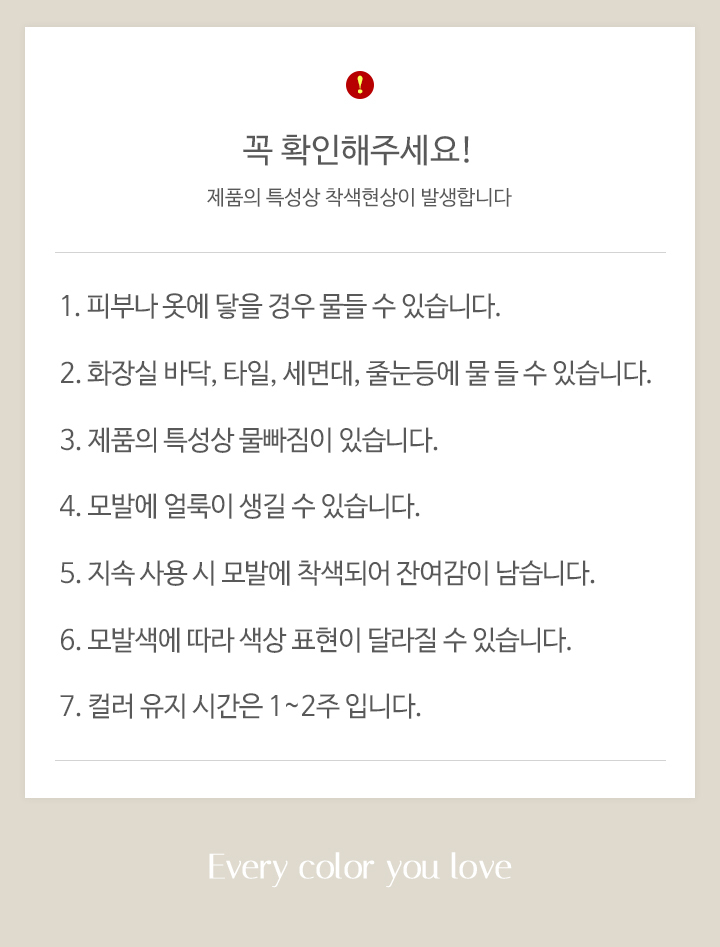 !

꼭 확인해주세요!

제품의 특성상 착색현상이 발생합니다

1. 피부나 옷에 닿을 경우 물들 수 있습니다.

2. 화장실 바닥, 타일, 세면대, 줄눈등에 물 들 수 있습니다.

3. 제품의 특성상 물빠짐이 있습니다.

4. 모발에 얼룩이 생길 수 있습니다.

5. 지속 사용 시 모발에 착색되어 잔여감이 남습니다.

6. 모발색에 따라 색상 표현이 달라질 수 있습니다.

7. 컬러 유지 시간은 1~2주 입니다.

Every color you love